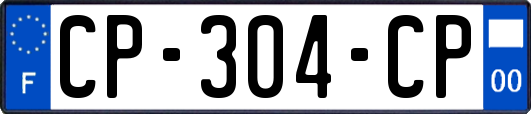 F
CP-304-CP
00